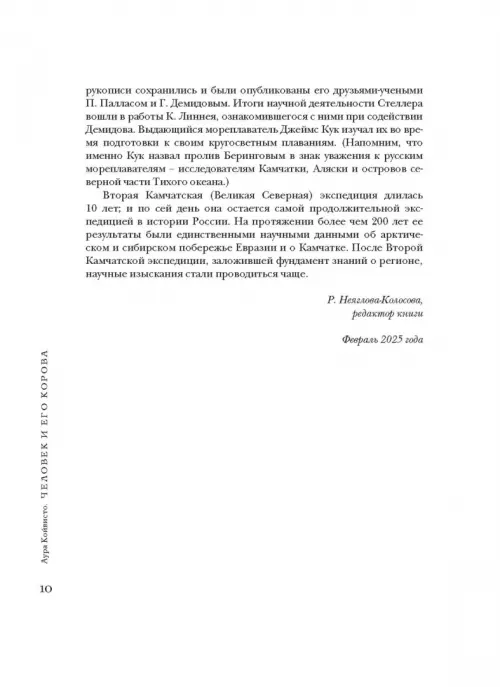 рукописи сохранились и были опубликованы его друзьями-учеными П. Палласом и Г. Демидовым. Итоги научной деятельности Стеллера вошли в работы К. Линнея, ознакомившегося с ними при содействии Демидова. Выдающийся мореплаватель Джеймс Кук изучал их во время подготовки к своим кругосветным плаваниям. (Напомним, что именно Кук назвал пролив Беринговым в знак уважения к русским мореплавателям – исследователям Камчатки, Аляски и островов северной части Тихого океана.)

Вторая Камчатская (Великая Северная) экспедиция длилась 10 лет; и по сей день она остается самой продолжительной экспедицией в истории России. На протяжении более чем 200 лет ее результаты были единственными научными данными об арктическом и сибирском побережье Евразии и о Камчатке. После Второй Камчатской экспедиции, заложившей фундамент знаний о регионе, научные изыскания стали проводиться чаще.

Р. Неяглова-Колосова,
редактор книги

Февраль 2025 года

Аура Койвисто. ЧЕЛОВЕК И ЕГО КОРОВА

10